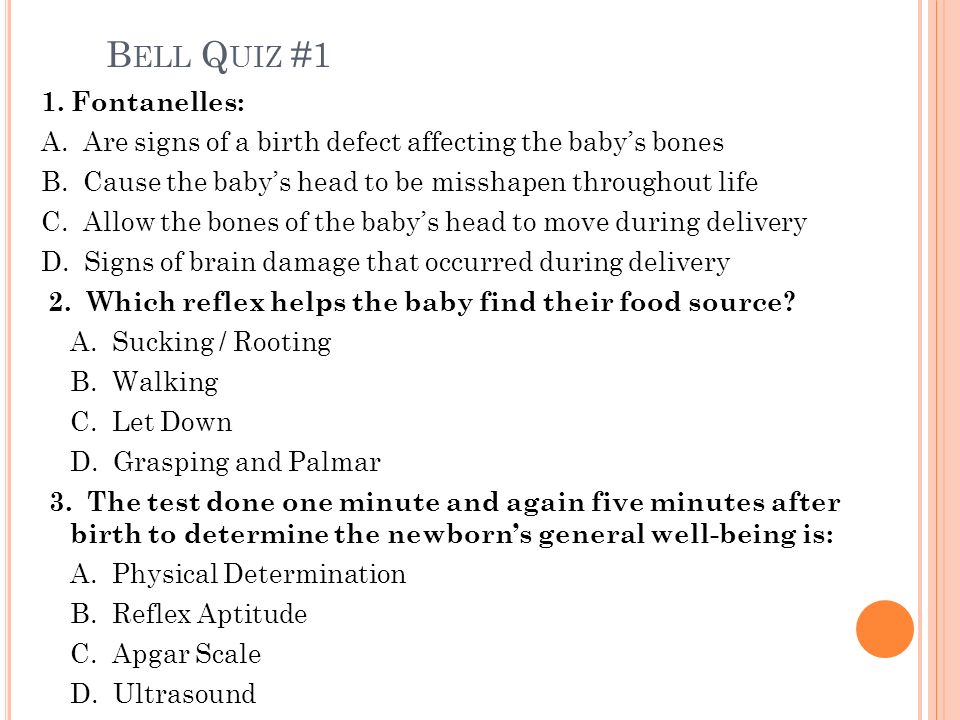 BELL QUIZ #1

1. Fontanelles:

A. Are signs of a birth defect affecting the baby's bones

B. Cause the baby's head to be misshapen throughout life

C. Allow the bones of the baby's head to move during delivery

D. Signs of brain damage that occurred during delivery

2. Which reflex helps the baby find their food source?

A. Sucking / Rooting

B. Walking

C. Let Down

D. Grasping and Palmar

3. The test done one minute and again five minutes after birth to determine the newborn's general well-being is:

A. Physical Determination

B. Reflex Aptitude

C. Apgar Scale

D. Ultrasound